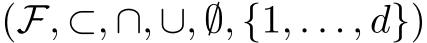 $(\mathcal{F}, \subset, \cap, \cup, \emptyset, \{1, \ldots, d\})$